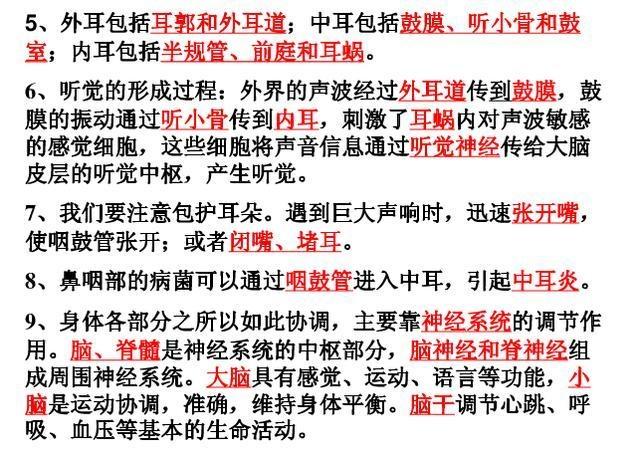 5、外耳包括耳郭和外耳道；中耳包括鼓膜、听小骨和鼓室；内耳包括半规管、前庭和耳蜗。

6、听觉的形成过程：外界的声波经过外耳道传到鼓膜，鼓膜的振动通过听小骨传到内耳，刺激了耳蜗内对声波敏感的感觉细胞，这些细胞将声音信息通过听觉神经传给大脑皮层的听觉中枢，产生听觉。

7、我们要注意包护耳朵。遇到巨大声响时，迅速张开嘴，使咽鼓管张开；或者闭嘴、堵耳。

8、鼻咽部的病菌可以通过咽鼓管进入中耳，引起中耳炎。

9、身体各部分之所以如此协调，主要靠神经系统的调节作用。脑、脊髓是神经系统的中枢部分，脑神经和脊神经组成周围神经系统。大脑具有感觉、运动、语言等功能，小脑是运动协调，准确，维持身体平衡。脑干调节心跳、呼吸、血压等基本的生命活动。